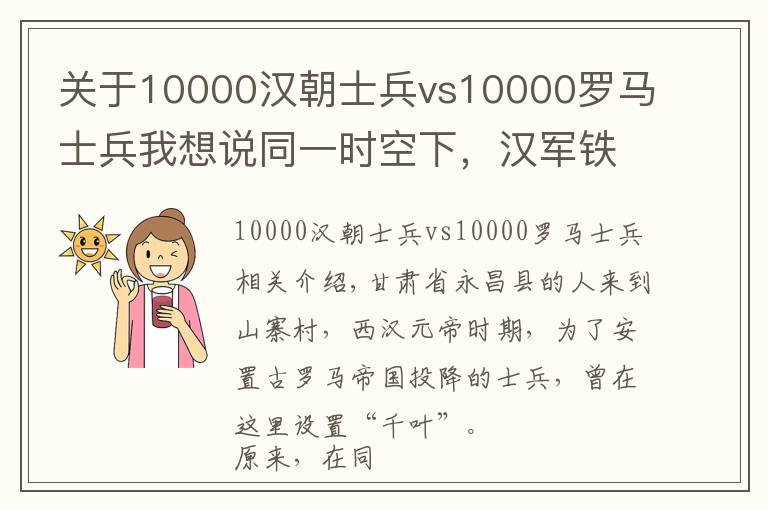 关于10000汉朝士兵vs10000罗马士兵我想说同一时空下，汉军铁

10000汉朝士兵vs10000罗马士兵相关介绍，甘肃省永昌县的人来到山寨村，西汉元帝时期，为了安置古罗马帝国投降的士兵，曾在这里设置“千叶”。
原来，在同